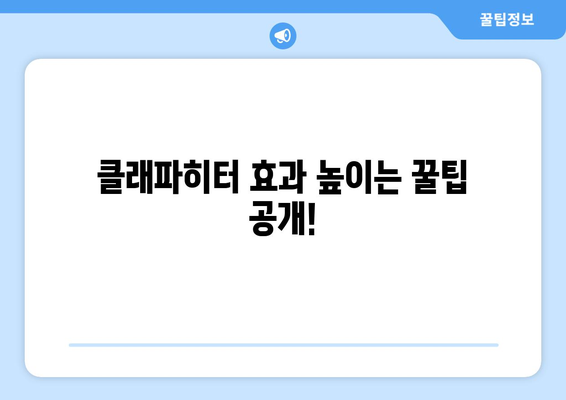 꿀팁정보

클래파히터 효과 높이는 꿀팁 공개!